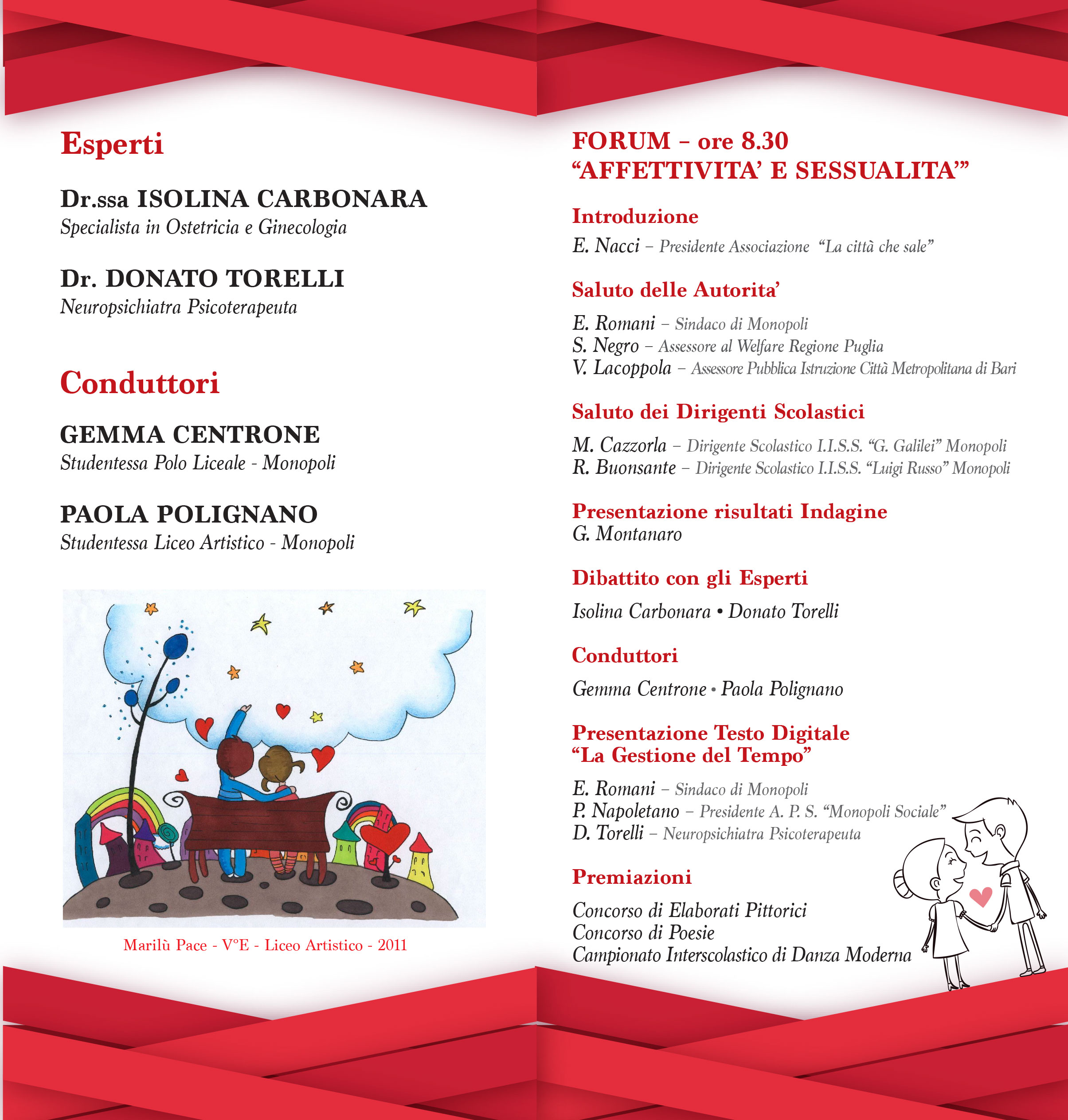 Esperti

Dr.ssa ISOLINA CARBONARA
Specialista in Ostetricia e Ginecologia

Dr. DONATO TORELLI
Neuropsichiatra Psicoterapeuta

Conduttori

GEMMA CENTRONE
Studentessa Polo Liceale - Monopoli

PAOLA POLIGNANO
Studentessa Liceo Artistico - Monopoli

Marilù Pace - V°E - Liceo Artistico - 2011

FORUM – ore 8.30
“AFFETTIVITA’ E SESSUALITA’”

Introduzione
E. Nacci – Presidente Associazione “La città che sale”

Saluto delle Autorita’
E. Romani – Sindaco di Monopoli
S. Negro – Assessore al Welfare Regione Puglia
V. Lacoppola – Assessore Pubblica Istruzione Città Metropolitana di Bari

Saluto dei Dirigenti Scolastici
M. Cazzorla – Dirigente Scolastico I.I.S.S. “G. Galilei” Monopoli
R. Buonsante – Dirigente Scolastico I.I.S.S. “Luigi Russo” Monopoli

Presentazione risultati Indagine
G. Montanaro

Dibattito con gli Esperti
Isolina Carbonara • Donato Torelli

Conduttori
Gemma Centrone • Paola Polignano

Presentazione Testo Digitale
“La Gestione del Tempo”
E. Romani – Sindaco di Monopoli
P. Napoletano – Presidente A. P. S. “Monopoli Sociale”
D. Torelli – Neuropsichiatra Psicoterapeuta

Premiazioni
Concorso di Elaborati Pittorici
Concorso di Poesie
Campionato Interscolastico di Danza Moderna